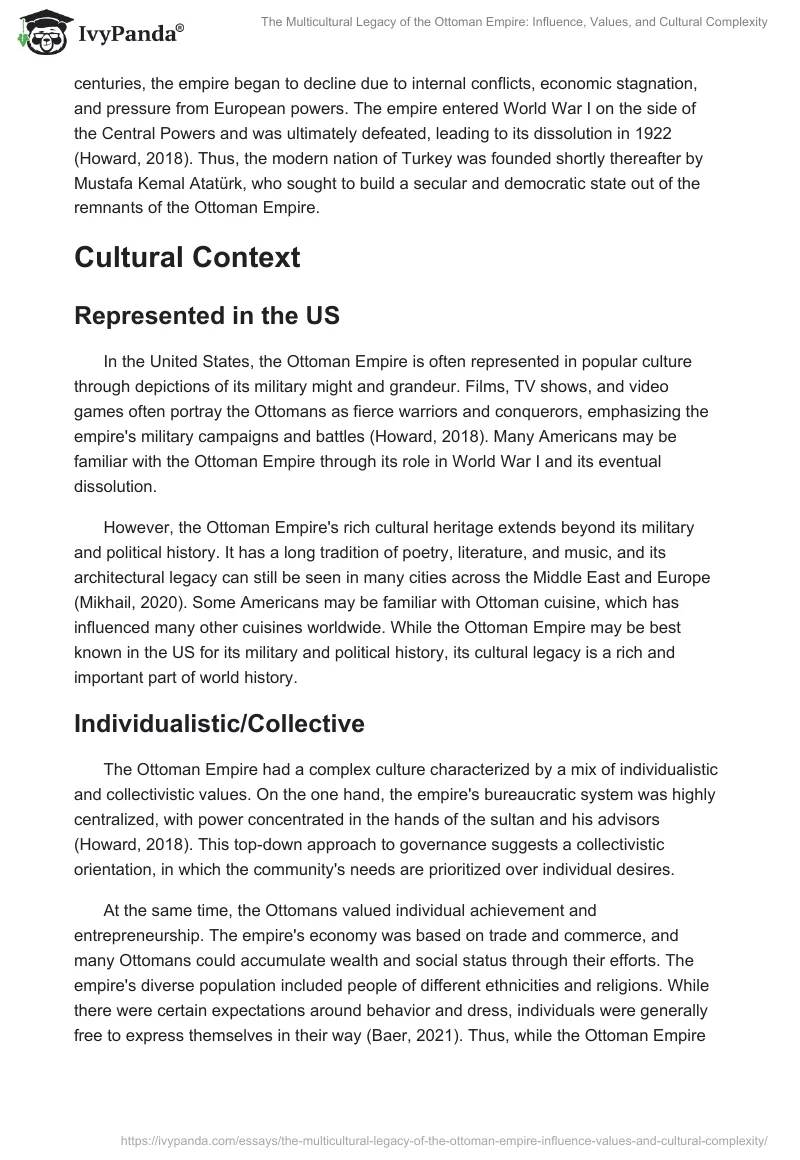 IvyPanda®

The Multicultural Legacy of the Ottoman Empire: Influence, Values, and Cultural Complexity

centuries, the empire began to decline due to internal conflicts, economic stagnation, and pressure from European powers. The empire entered World War I on the side of the Central Powers and was ultimately defeated, leading to its dissolution in 1922 (Howard, 2018). Thus, the modern nation of Turkey was founded shortly thereafter by Mustafa Kemal Atatürk, who sought to build a secular and democratic state out of the remnants of the Ottoman Empire.

Cultural Context

Represented in the US

In the United States, the Ottoman Empire is often represented in popular culture through depictions of its military might and grandeur. Films, TV shows, and video games often portray the Ottomans as fierce warriors and conquerors, emphasizing the empire's military campaigns and battles (Howard, 2018). Many Americans may be familiar with the Ottoman Empire through its role in World War I and its eventual dissolution.

However, the Ottoman Empire's rich cultural heritage extends beyond its military and political history. It has a long tradition of poetry, literature, and music, and its architectural legacy can still be seen in many cities across the Middle East and Europe (Mikhail, 2020). Some Americans may be familiar with Ottoman cuisine, which has influenced many other cuisines worldwide. While the Ottoman Empire may be best known in the US for its military and political history, its cultural legacy is a rich and important part of world history.

Individualistic/Collective

The Ottoman Empire had a complex culture characterized by a mix of individualistic and collectivistic values. On the one hand, the empire's bureaucratic system was highly centralized, with power concentrated in the hands of the sultan and his advisors (Howard, 2018). This top-down approach to governance suggests a collectivistic orientation, in which the community's needs are prioritized over individual desires.

At the same time, the Ottomans valued individual achievement and entrepreneurship. The empire's economy was based on trade and commerce, and many Ottomans could accumulate wealth and social status through their efforts. The empire's diverse population included people of different ethnicities and religions. While there were certain expectations around behavior and dress, individuals were generally free to express themselves in their way (Baer, 2021). Thus, while the Ottoman Empire

https://ivypanda.com/essays/the-multicultural-legacy-of-the-ottoman-empire-influence-values-and-cultural-complexity/